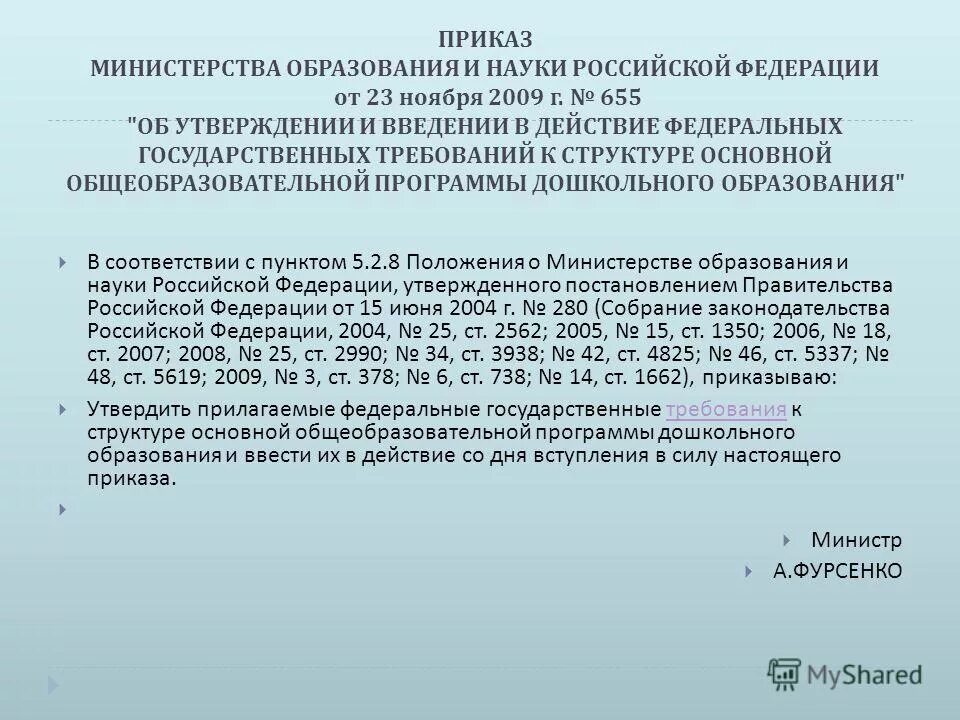 ПРИКАЗ
МИНИСТЕРСТВА ОБРАЗОВАНИЯ И НАУКИ РОССИЙСКОЙ ФЕДЕРАЦИИ
от 23 ноября 2009 г. № 655
"ОБ УТВЕРЖДЕНИИ И ВВЕДЕНИИ В ДЕЙСТВИЕ ФЕДЕРАЛЬНЫХ ГОСУДАРСТВЕННЫХ ТРЕБОВАНИЙ К СТРУКТУРЕ ОСНОВНОЙ ОБЩЕОБРАЗОВАТЕЛЬНОЙ ПРОГРАММЫ ДОШКОЛЬНОГО ОБРАЗОВАНИЯ"

В соответствии с пунктом 5.2.8 Положения о Министерстве образования и науки Российской Федерации, утвержденного постановлением Правительства Российской Федерации от 15 июня 2004 г. № 280 (Собрание законодательства Российской Федерации, 2004, № 25, ст. 2562; 2005, № 15, ст. 1350; 2006, № 18, ст. 2007; 2008, № 25, ст. 2990; № 34, ст. 3938; № 42, ст. 4825; № 46, ст. 5337; № 48, ст. 5619; 2009, № 3, ст. 378; № 6, ст. 738; № 14, ст. 1662), приказываю:

Утвердить прилагаемые федеральные государственные требования к структуре основной общеобразовательной программы дошкольного образования и ввести их в действие со дня вступления в силу настоящего приказа.

Министр
А.ФУРСЕНКО

MyShared